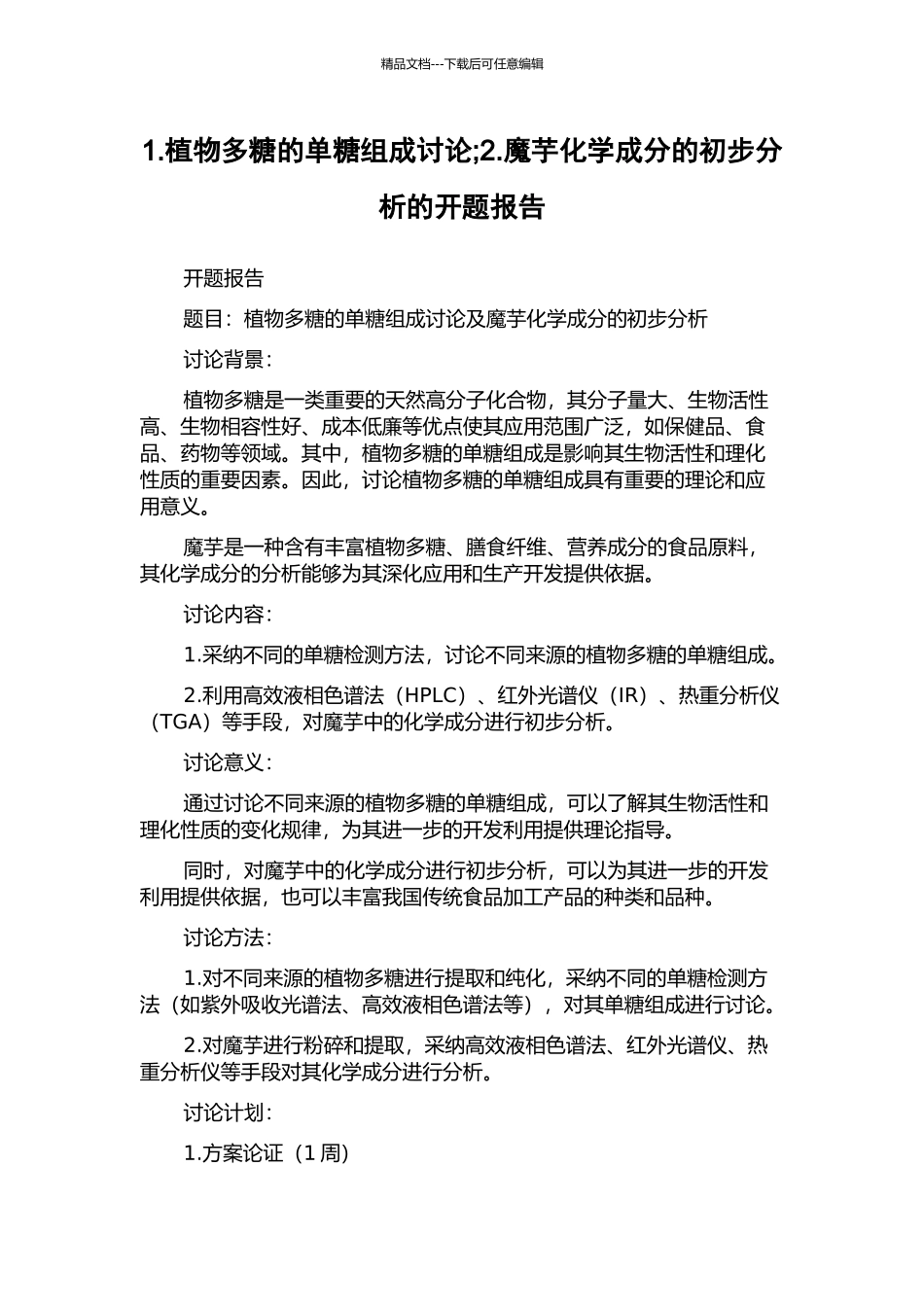 精品文档---下载后可任意编辑

1.植物多糖的单糖组成讨论;2.魔芋化学成分的初步分析的开题报告

开题报告

题目：植物多糖的单糖组成讨论及魔芋化学成分的初步分析

讨论背景：

植物多糖是一类重要的天然高分子化合物，其分子量大、生物活性高、生物相容性好、成本低廉等优点使其应用范围广泛，如保健品、食品、药物等领域。其中，植物多糖的单糖组成是影响其生物活性和理化性质的重要因素。因此，讨论植物多糖的单糖组成具有重要的理论和应用意义。

魔芋是一种含有丰富植物多糖、膳食纤维、营养成分的食品原料，其化学成分的分析能够为其深化应用和生产开发提供依据。

讨论内容：

1.采纳不同的单糖检测方法，讨论不同来源的植物多糖的单糖组成。

2.利用高效液相色谱法（HPLC）、红外光谱仪（IR）、热重分析仪（TGA）等手段，对魔芋中的化学成分进行初步分析。

讨论意义：

通过讨论不同来源的植物多糖的单糖组成，可以了解其生物活性和理化性质的变化规律，为其进一步的开发利用提供理论指导。

同时，对魔芋中的化学成分进行初步分析，可以为其进一步的开发利用提供依据，也可以丰富我国传统食品加工产品的种类和品种。

讨论方法：

1.对不同来源的植物多糖进行提取和纯化，采纳不同的单糖检测方法（如紫外吸收光谱法、高效液相色谱法等），对其单糖组成进行讨论。

2.对魔芋进行粉碎和提取，采纳高效液相色谱法、红外光谱仪、热重分析仪等手段对其化学成分进行分析。

讨论计划：

1.方案论证（1 周）